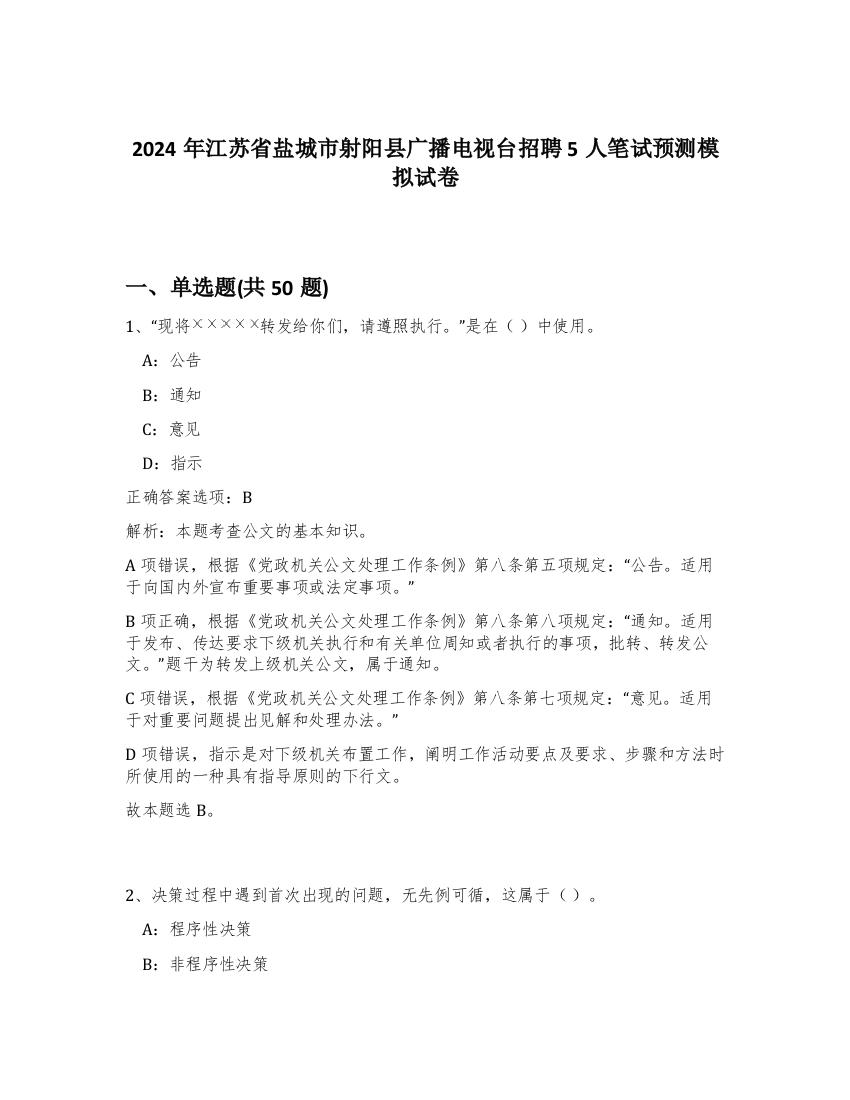 2024 年江苏省盐城市射阳县广播电视台招聘 5 人笔试预测模拟试卷

一、单选题(共 50 题)

1、“现将×××××转发给你们，请遵照执行。”是在（ ）中使用。

A：公告

B：通知

C：意见

D：指示

正确答案选项：B

解析：本题考查公文的基本知识。

A 项错误，根据《党政机关公文处理工作条例》第八条第五项规定：“公告。适用于向国内外宣布重要事项或法定事项。”

B 项正确，根据《党政机关公文处理工作条例》第八条第八项规定：“通知。适用于发布、传达要求下级机关执行和有关单位周知或者执行的事项，批转、转发公文。”题干为转发上级机关公文，属于通知。

C 项错误，根据《党政机关公文处理工作条例》第八条第七项规定：“意见。适用于对重要问题提出见解和处理办法。”

D 项错误，指示是对下级机关布置工作，阐明工作活动要点及要求、步骤和方法时所使用的一种具有指导原则的下行文。

故本题选 B。

2、决策过程中遇到首次出现的问题，无先例可循，这属于（ ）。

A：程序性决策

B：非程序性决策